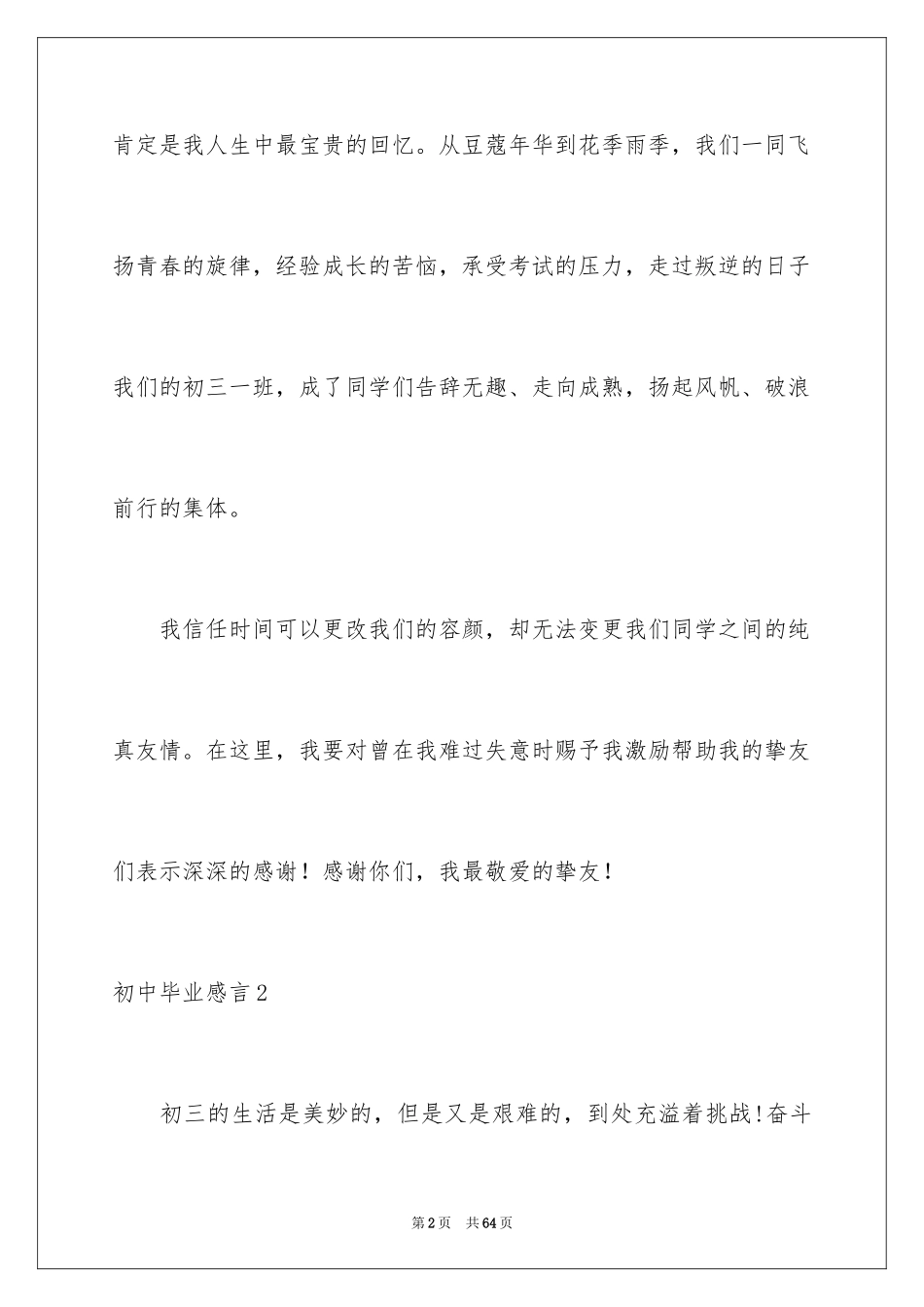 肯定是我人生中最宝贵的回忆。从豆蔻年华到花季雨季，我们一同飞扬青春的旋律，经验成长的苦恼，承受考试的压力，走过叛逆的日子我们的初三一班，成了同学们告辞无趣、走向成熟，扬起风帆、破浪前行的集体。

我信任时间可以更改我们的容颜，却无法变更我们同学之间的纯真友情。在这里，我要对曾在我难过失意时赐予我激励帮助我的挚友们表示深深的感谢！感谢你们，我最敬爱的挚友！

初中毕业感言2

初三的生活是美妙的，但是又是艰难的，到处充溢着挑战!奋斗

第2页　共64页